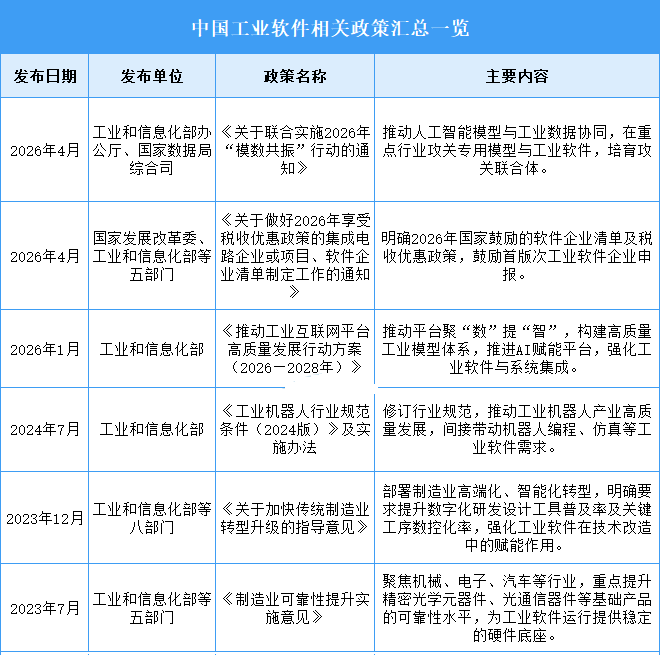 中国工业软件相关政策汇总一览

| 发布日期 | 发布单位 | 政策名称 | 主要内容 |
|---|---|---|---|
| 2026年4月 | 工业和信息化部办公厅、国家数据局综合司 | 《关于联合实施2026年“模数共振”行动的通知》 | 推动人工智能模型与工业数据协同，在重点行业攻关专用模型与工业软件，培育攻关联合体。 |
| 2026年4月 | 国家发展改革委、工业和信息化部等五部门 | 《关于做好2026年享受税收优惠政策的集成电路企业或项目、软件企业清单制定工作的通知》 | 明确2026年国家鼓励的软件企业清单及税收优惠政策，鼓励首版次工业软件企业申报。 |
| 2026年1月 | 工业和信息化部 | 《推动工业互联网平台高质量发展行动方案（2026—2028年）》 | 推动平台聚“数”提“智”，构建高质量工业模型体系，推进AI赋能平台，强化工业软件与系统集成。 |
| 2024年7月 | 工业和信息化部 | 《工业机器人行业规范条件（2024版）》及实施办法 | 修订行业规范，推动工业机器人产业高质量发展，间接带动机器人编程、仿真等工业软件需求。 |
| 2023年12月 | 工业和信息化部等八部门 | 《关于加快传统制造业转型升级的指导意见》 | 部署制造业高端化、智能化转型，明确要求提升数字化研发设计工具普及率及关键工序数控化率，强化工业软件在技术改造中的赋能作用。 |
| 2023年7月 | 工业和信息化部等五部门 | 《制造业可靠性提升实施意见》 | 聚焦机械、电子、汽车等行业，重点提升精密光学元器件、光通信器件等基础产品的可靠性水平，为工业软件运行提供稳定的硬件底座。 |